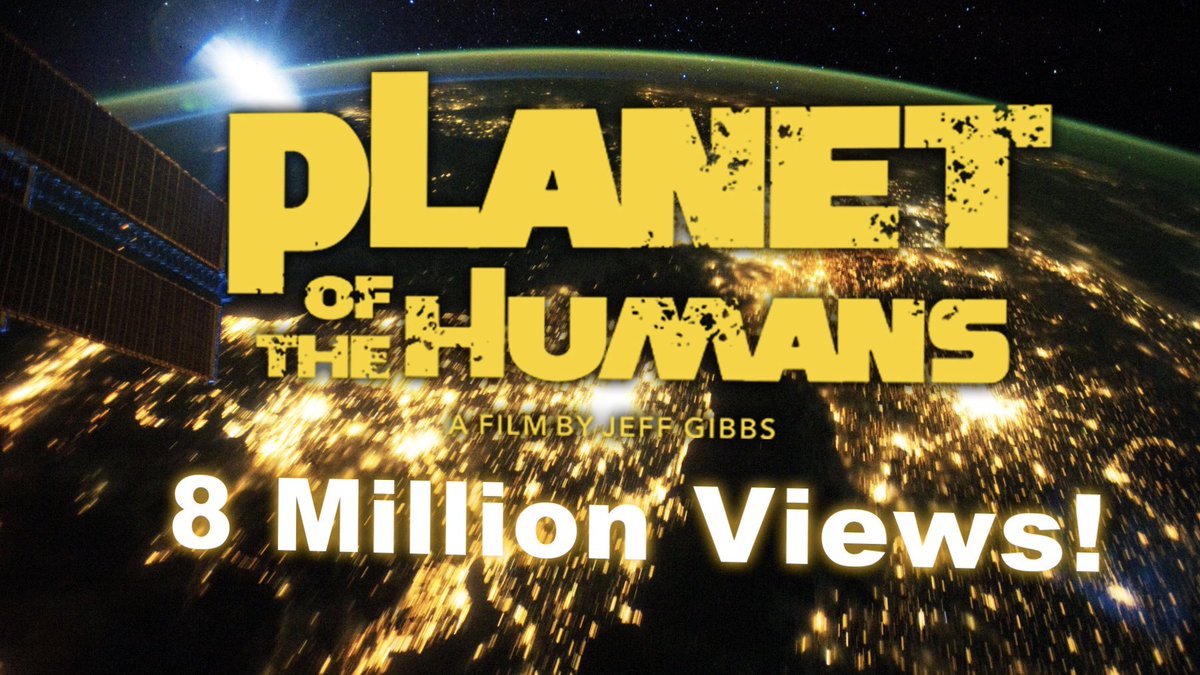 PLANET OF THE HUMANS

A FILM BY JEFF GIBBS

8 Million Views!